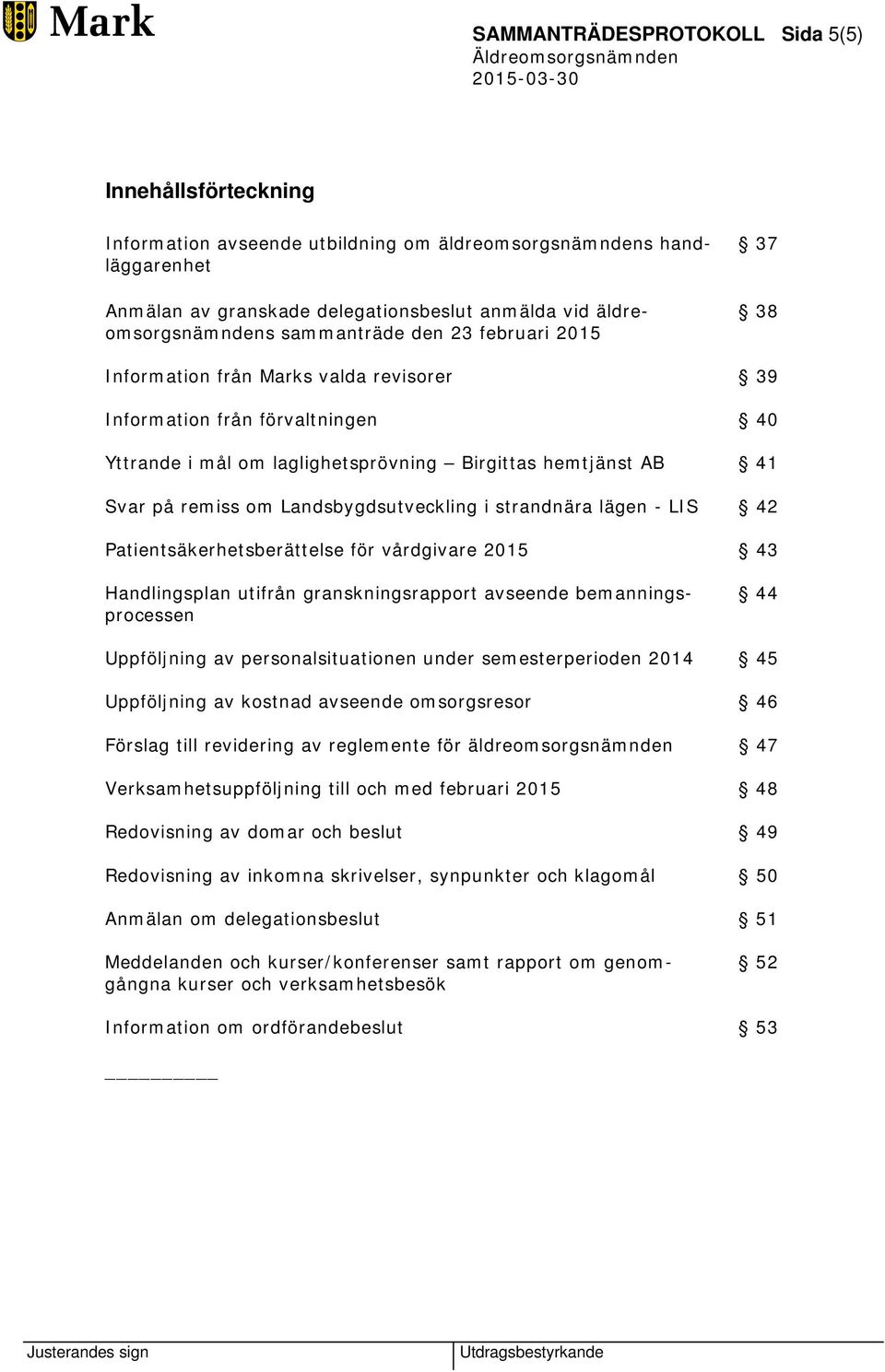 Mark

SAMMANTRÄDESPROTOKOLL Sida 5(5)
Äldreomsorgsnämnden
2015-03-30

Innehållsförteckning

Information avseende utbildning om äldreomsorgsnämndens handläggarenhet § 37

Anmälan av granskade delegationsbeslut anmälda vid äldreomsorgsnämndens sammanträde den 23 februari 2015 § 38

Information från Marks valda revisorer § 39

Information från förvaltningen § 40

Yttrande i mål om laglighetsprövning – Birgittas hemtjänst AB § 41

Svar på remiss om Landsbygdsutveckling i strandnära lägen - LIS § 42

Patientsäkerhetsberättelse för vårdgivare 2015 § 43

Handlingsplan utifrån granskningsrapport avseende bemanningsprocessen § 44

Uppföljning av personalsituationen under semesterperioden 2014 § 45

Uppföljning av kostnad avseende omsorgsresor § 46

Förslag till revidering av reglemente för äldreomsorgsnämnden § 47

Verksamhetsuppföljning till och med februari 2015 § 48

Redovisning av domar och beslut § 49

Redovisning av inkomna skrivelser, synpunkter och klagomål § 50

Anmälan om delegationsbeslut § 51

Meddelanden och kurser/konferenser samt rapport om genomgångna kurser och verksamhetsbesök § 52

Information om ordförandebeslut § 53

Justerandes sign

Utdragsbestyrkande